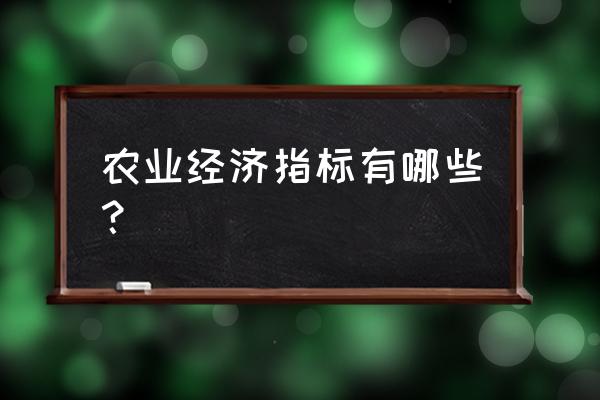 农业经济指标有哪些？